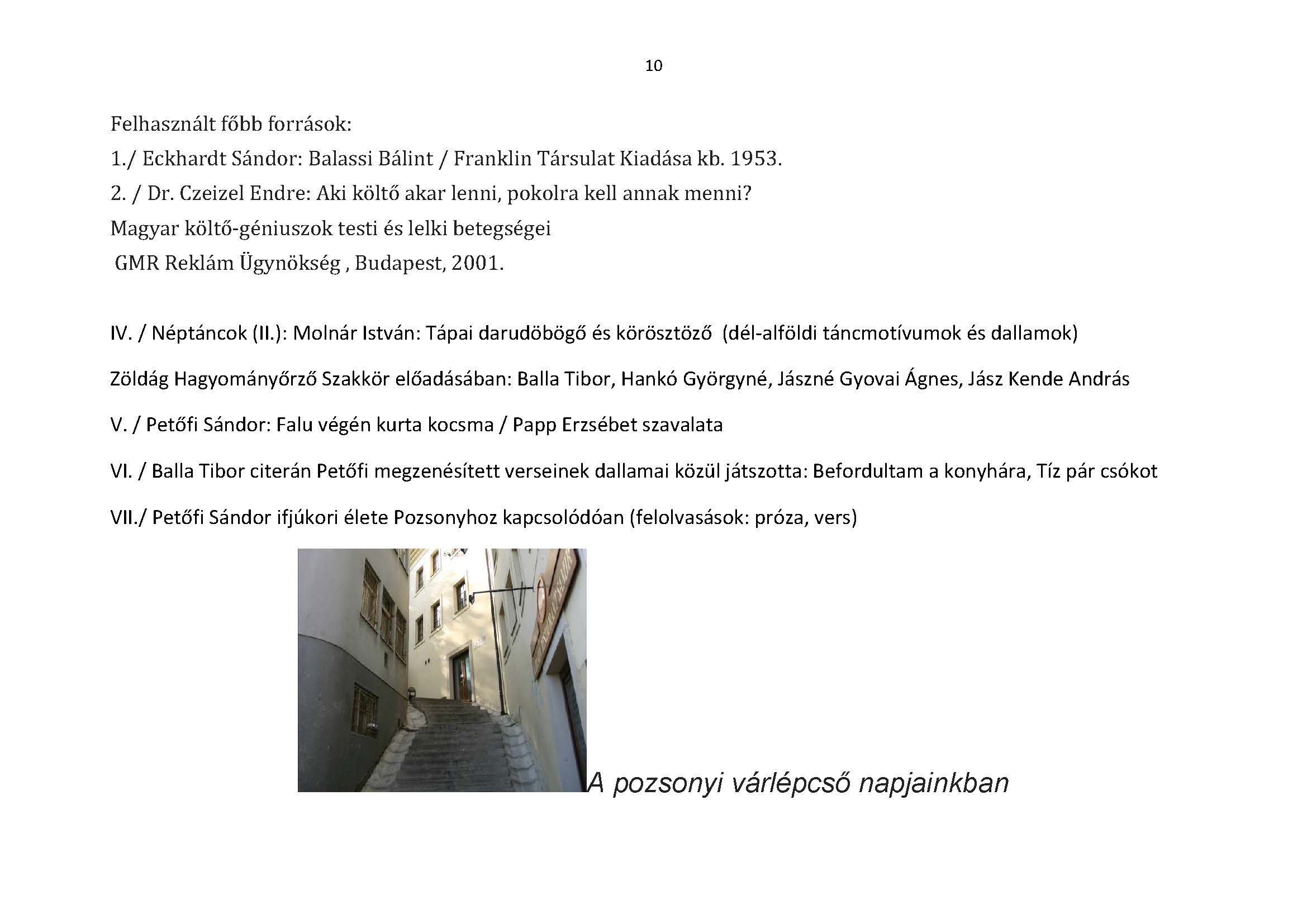 10

Felhasznált főbb források:
1./ Eckhardt Sándor: Balassi Bálint / Franklin Társulat Kiadása kb. 1953.
2. / Dr. Czeizel Endre: Aki költő akar lenni, pokolra kell annak menni?
Magyar költő-géniuszok testi és lelki betegségei
GMR Reklám Ügynökség , Budapest, 2001.

IV. / Néptáncok (II.): Molnár István: Tápai darudöbögő és körösztöző (dél-alföldi táncmotívumok és dallamok)

Zöldág Hagyományőrző Szakkör előadásában: Balla Tibor, Hankó Györgyné, Jászné Gyovai Ágnes, Jász Kende András

V. / Petőfi Sándor: Falu végén kurta kocsma / Papp Erzsébet szavalata

VI. / Balla Tibor citerán Petőfi megzenésített verseinek dallamai közül játszotta: Befordultam a konyhára, Tíz pár csókot

VII./ Petőfi Sándor ifjúkori élete Pozsonyhoz kapcsolódóan (felolvasások: próza, vers)

A pozsonyi várlépcső napjainkban